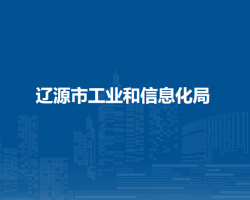 辽源市工业和信息化局